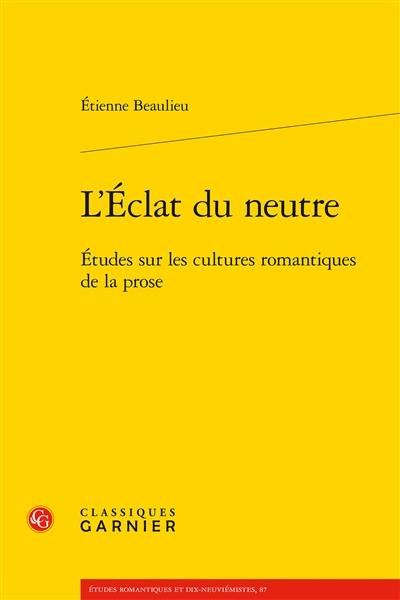 Étienne Beaulieu

L'Éclat du neutre

Études sur les cultures romantiques de la prose

CG

CLASSIQUES
GARNIER

ÉTUDES ROMANTIQUES ET DIX-NEUVIÉMISTES, 87